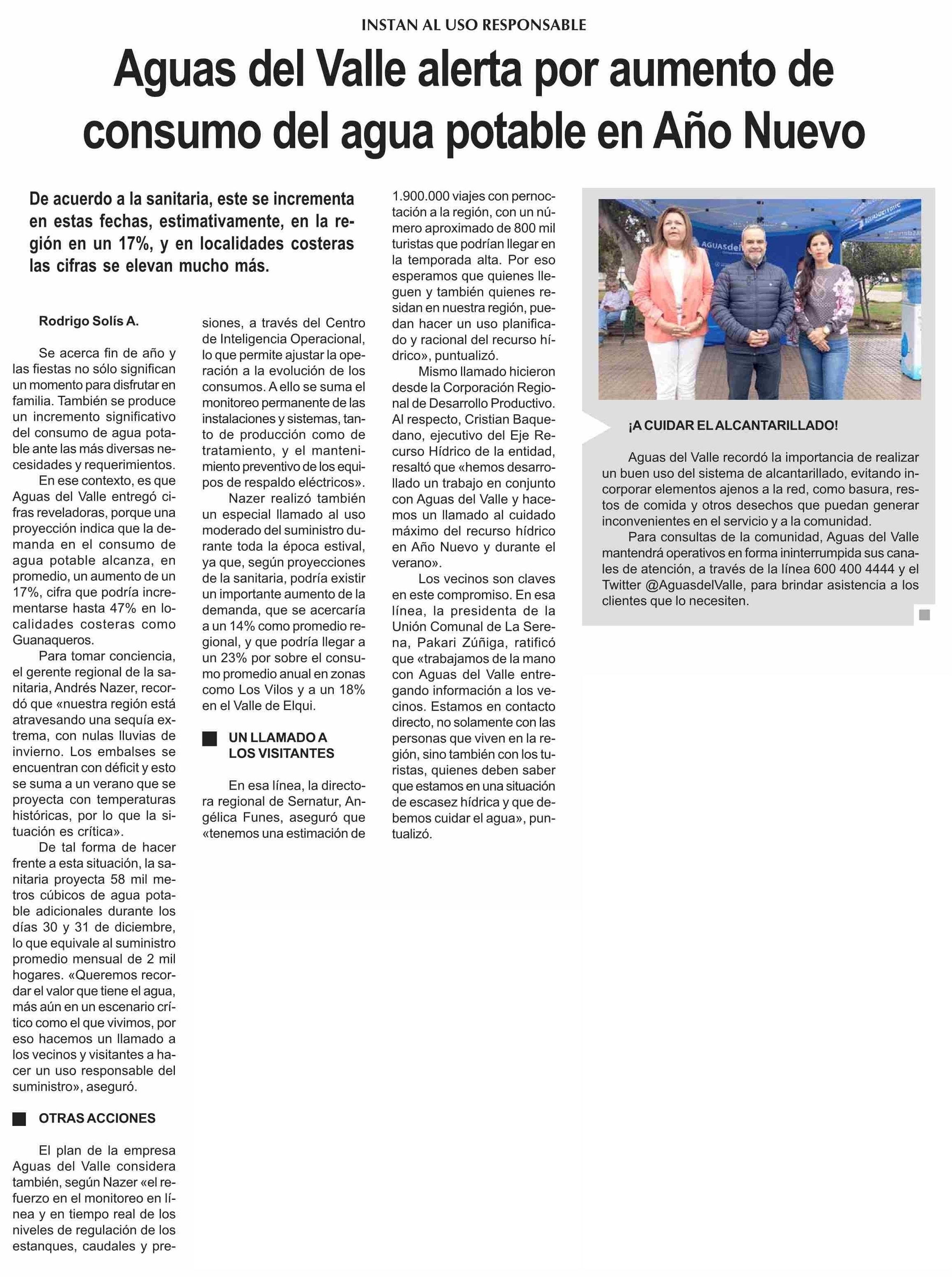 INSTAN AL USO RESPONSABLE

Aguas del Valle alerta por aumento de consumo del agua potable en Año Nuevo

De acuerdo a la sanitaria, este se incrementa en estas fechas, estimativamente, en la región en un 17%, y en localidades costeras las cifras se elevan mucho más.

Rodrigo Solís A.

Se acerca fin de año y las fiestas no sólo significan un momento para disfrutar en familia. También se produce un incremento significativo del consumo de agua potable ante las más diversas necesidades y requerimientos.

En ese contexto, es que Aguas del Valle entregó cifras reveladoras, porque una proyección indica que la demanda en el consumo de agua potable alcanza, en promedio, un aumento de un 17%, cifra que podría incrementarse hasta 47% en localidades costeras como Guanaqueros.

Para tomar conciencia, el gerente regional de la sanitaria, Andrés Nazer, recordó que «nuestra región está atravesando una sequía extrema, con nulas lluvias de invierno. Los embalses se encuentran con déficit y esto se suma a un verano que se proyecta con temperaturas históricas, por lo que la situación es crítica».

De tal forma de hacer frente a esta situación, la sanitaria proyecta 58 mil metros cúbicos de agua potable adicionales durante los días 30 y 31 de diciembre, lo que equivale al suministro promedio mensual de 2 mil hogares. «Queremos recordar el valor que tiene el agua, más aún en un escenario crítico como el que vivimos, por eso hacemos un llamado a los vecinos y visitantes a hacer un uso responsable del suministro», aseguró.

OTRAS ACCIONES

El plan de la empresa Aguas del Valle considera también, según Nazer «el refuerzo en el monitoreo en línea y en tiempo real de los niveles de regulación de los estanques, caudales y presiones, a través del Centro de Inteligencia Operacional, lo que permite ajustar la operación a la evolución de los consumos. A ello se suma el monitoreo permanente de las instalaciones y sistemas, tanto de producción como de tratamiento, y el mantenimiento preventivo de los equipos de respaldo eléctricos».

Nazer realizó también un especial llamado al uso moderado del suministro durante toda la época estival, ya que, según proyecciones de la sanitaria, podría existir un importante aumento de la demanda, que se acercaría a un 14% como promedio regional, y que podría llegar a un 23% por sobre el consumo promedio anual en zonas como Los Vilos y a un 18% en el Valle de Elqui.

UN LLAMADO A LOS VISITANTES

En esa línea, la directora regional de Sernatur, Angélica Funes, aseguró que «tenemos una estimación de 1.900.000 viajes con pernoctación a la región, con un número aproximado de 800 mil turistas que podrían llegar en la temporada alta. Por eso esperamos que quienes lleguen y también quienes residan en nuestra región, puedan hacer un uso planificado y racional del recurso hídrico», puntualizó.

Mismo llamado hicieron desde la Corporación Regional de Desarrollo Productivo. Al respecto, Cristian Baquedano, ejecutivo del Eje Recurso Hídrico de la entidad, resaltó que «hemos desarrollado un trabajo en conjunto con Aguas del Valle y hacemos un llamado al cuidado máximo del recurso hídrico en Año Nuevo y durante el verano».

Los vecinos son claves en este compromiso. En esa línea, la presidenta de la Unión Comunal de La Serena, Pakari Zúñiga, ratificó que «trabajamos de la mano con Aguas del Valle entregando información a los vecinos. Estamos en contacto directo, no solamente con las personas que viven en la región, sino también con los turistas, quienes deben saber que estamos en una situación de escasez hídrica y que debemos cuidar el agua», puntualizó.

AGUASdel

¡A CUIDAR EL ALCANTARILLADO!

Aguas del Valle recordó la importancia de realizar un buen uso del sistema de alcantarillado, evitando incorporar elementos ajenos a la red, como basura, restos de comida y otros desechos que puedan generar inconvenientes en el servicio y a la comunidad.

Para consultas de la comunidad, Aguas del Valle mantendrá operativos en forma ininterrumpida sus canales de atención, a través de la línea 600 400 4444 y el Twitter @AguasdelValle, para brindar asistencia a los clientes que lo necesiten.